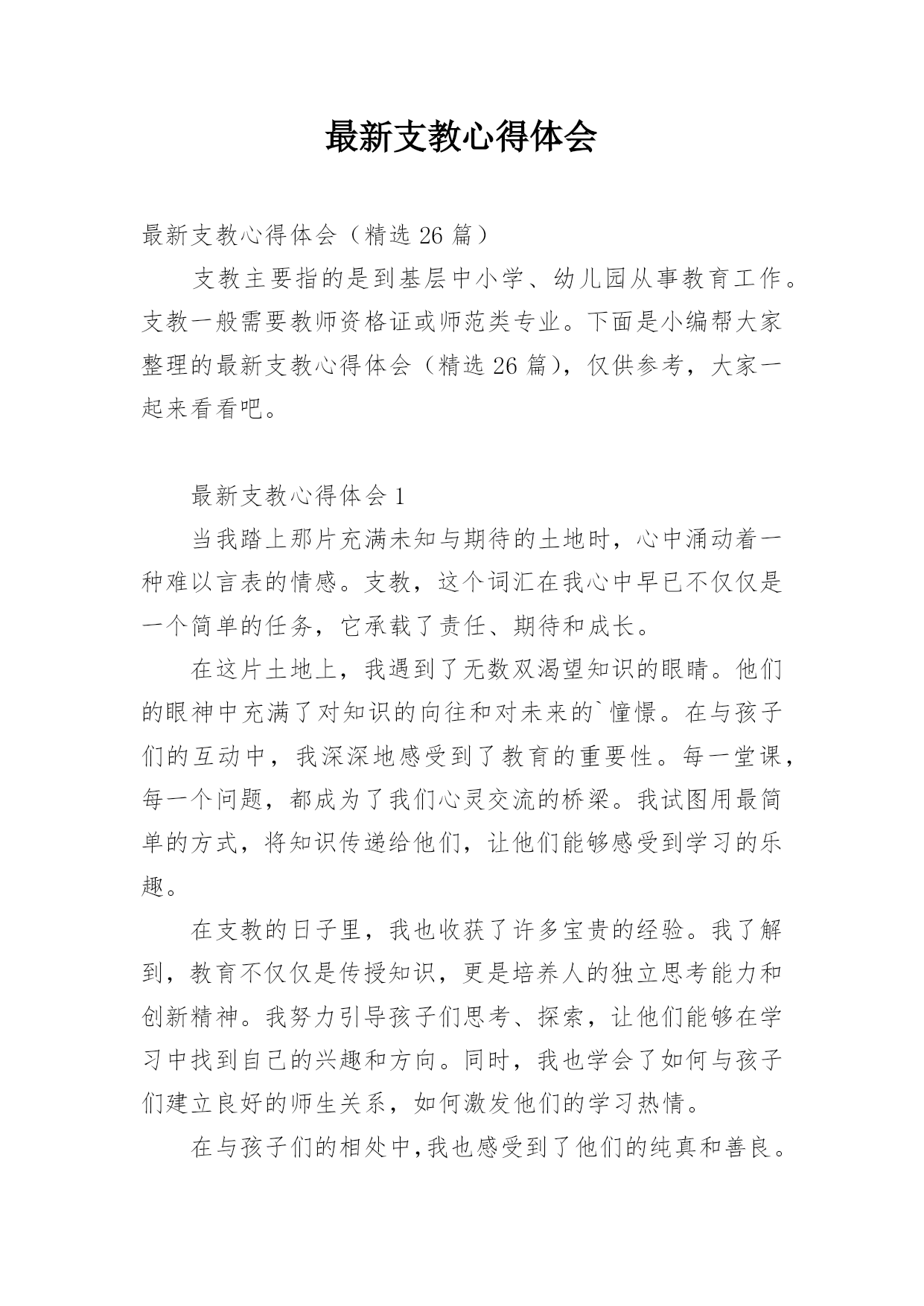 最新支教心得体会

最新支教心得体会（精选 26 篇）

支教主要指的是到基层中小学、幼儿园从事教育工作。支教一般需要教师资格证或师范类专业。下面是小编帮大家整理的最新支教心得体会（精选 26 篇），仅供参考，大家一起来看看吧。

最新支教心得体会 1

当我踏上那片充满未知与期待的土地时，心中涌动着一种难以言表的情感。支教，这个词汇在我心中早已不仅仅是一个简单的任务，它承载了责任、期待和成长。

在这片土地上，我遇到了无数双渴望知识的眼睛。他们的眼神中充满了对知识的向往和对未来的`憧憬。在与孩子们的互动中，我深深地感受到了教育的重要性。每一堂课，每一个问题，都成为了我们心灵交流的桥梁。我试图用最简单的方式，将知识传递给他们，让他们能够感受到学习的乐趣。

在支教的日子里，我也收获了许多宝贵的经验。我了解到，教育不仅仅是传授知识，更是培养人的独立思考能力和创新精神。我努力引导孩子们思考、探索，让他们能够在学习中找到自己的兴趣和方向。同时，我也学会了如何与孩子们建立良好的师生关系，如何激发他们的学习热情。

在与孩子们的相处中,我也感受到了他们的纯真和善良。